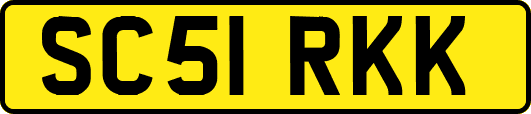 SC51 RKK